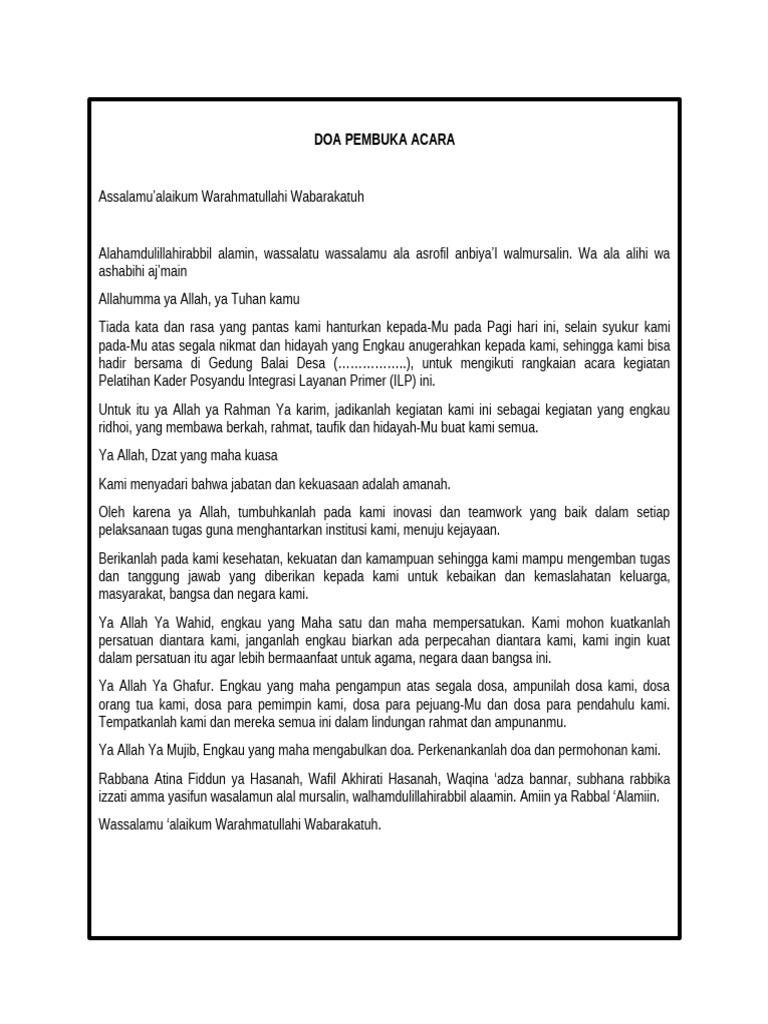 DOA PEMBUKA ACARA

Assalamu'alaikum Warahmatullahi Wabarakatuh

Alahamdulillahirabbil alamin, wassalatu wassalamu ala asrofil anbiya'l walmursalin. Wa ala alihi wa ashabihi aj'main

Allahumma ya Allah, ya Tuhan kamu

Tiada kata dan rasa yang pantas kami hanturkan kepada-Mu pada Pagi hari ini, selain syukur kami pada-Mu atas segala nikmat dan hidayah yang Engkau anugerahkan kepada kami, sehingga kami bisa hadir bersama di Gedung Balai Desa (……………..), untuk mengikuti rangkaian acara kegiatan Pelatihan Kader Posyandu Integrasi Layanan Primer (ILP) ini.

Untuk itu ya Allah ya Rahman Ya karim, jadikanlah kegiatan kami ini sebagai kegiatan yang engkau ridhoi, yang membawa berkah, rahmat, taufik dan hidayah-Mu buat kami semua.

Ya Allah, Dzat yang maha kuasa

Kami menyadari bahwa jabatan dan kekuasaan adalah amanah.

Oleh karena ya Allah, tumbuhkanlah pada kami inovasi dan teamwork yang baik dalam setiap pelaksanaan tugas guna menghantarkan institusi kami, menuju kejayaan.

Berikanlah pada kami kesehatan, kekuatan dan kamampuan sehingga kami mampu mengemban tugas dan tanggung jawab yang diberikan kepada kami untuk kebaikan dan kemaslahatan keluarga, masyarakat, bangsa dan negara kami.

Ya Allah Ya Wahid, engkau yang Maha satu dan maha mempersatukan. Kami mohon kuatkanlah persatuan diantara kami, janganlah engkau biarkan ada perpecahan diantara kami, kami ingin kuat dalam persatuan itu agar lebih bermaanfaat untuk agama, negara daan bangsa ini.

Ya Allah Ya Ghafur. Engkau yang maha pengampun atas segala dosa, ampunilah dosa kami, dosa orang tua kami, dosa para pemimpin kami, dosa para pejuang-Mu dan dosa para pendahulu kami. Tempatkanlah kami dan mereka semua ini dalam lindungan rahmat dan ampunanmu.

Ya Allah Ya Mujib, Engkau yang maha mengabulkan doa. Perkenankanlah doa dan permohonan kami.

Rabbana Atina Fiddun ya Hasanah, Wafil Akhirati Hasanah, Waqina 'adza bannar, subhana rabbika izzati amma yasifun wasalamun alal mursalin, walhamdulillahirabbil alaamin. Amiin ya Rabbal 'Alamiin.

Wassalamu 'alaikum Warahmatullahi Wabarakatuh.